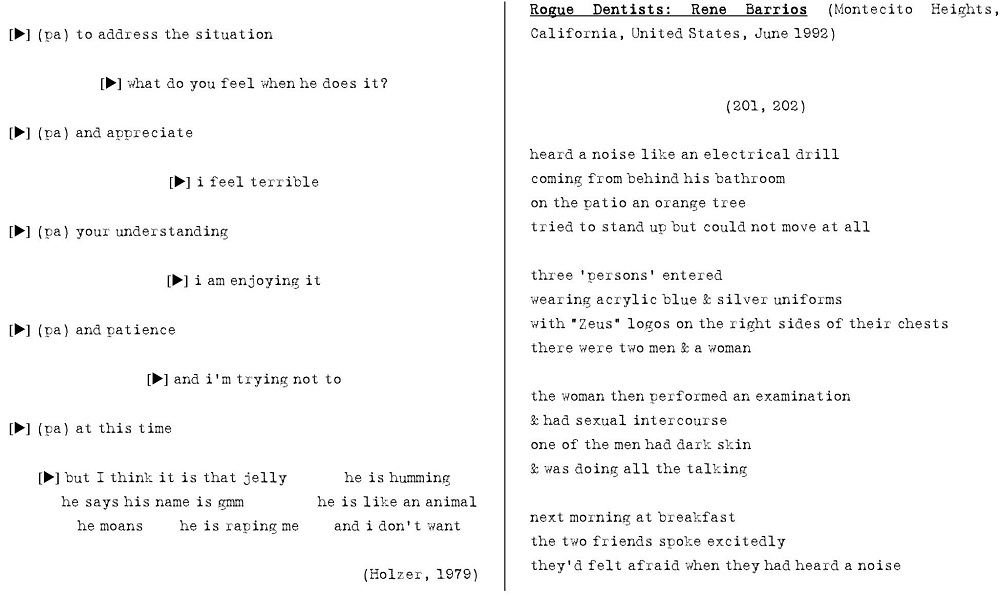 [▶] (pa) to address the situation

[▶] what do you feel when he does it?

[▶] (pa) and appreciate

[▶] i feel terrible

[▶] (pa) your understanding

[▶] i am enjoying it

[▶] (pa) and patience

[▶] and i'm trying not to

[▶] (pa) at this time

[▶] but I think it is that jelly he is humming
he says his name is gmm he is like an animal
he moans he is raping me and i don't want

(Holzer, 1979)

Rogue Dentists: Rene Barrios (Montecito Heights, California, United States, June 1992)

(201, 202)

heard a noise like an electrical drill
coming from behind his bathroom
on the patio an orange tree
tried to stand up but could not move at all

three 'persons' entered
wearing acrylic blue & silver uniforms
with "Zeus" logos on the right sides of their chests
there were two men & a woman

the woman then performed an examination
& had sexual intercourse
one of the men had dark skin
& was doing all the talking

next morning at breakfast
the two friends spoke excitedly
they'd felt afraid when they had heard a noise